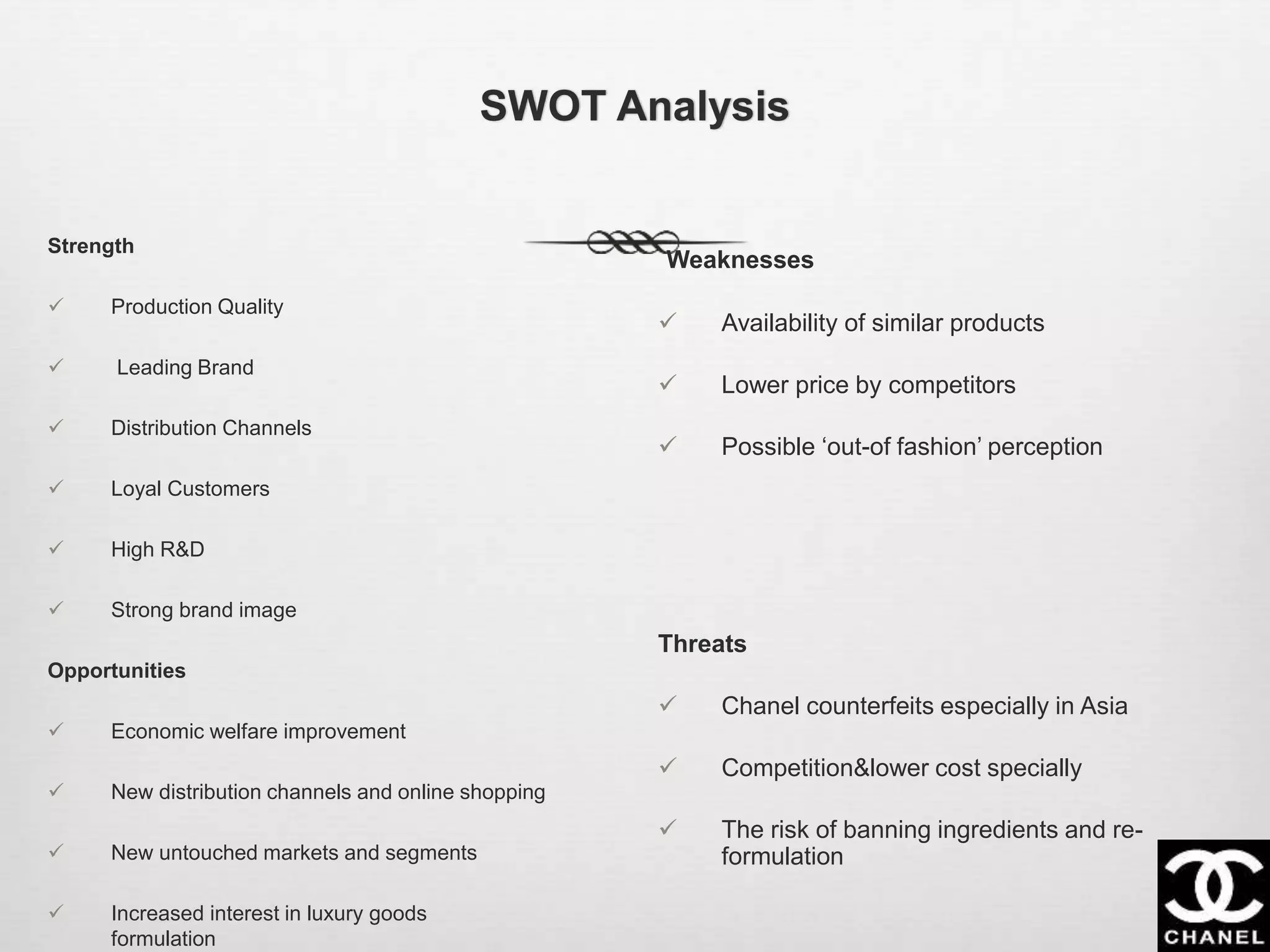 SWOT Analysis

Strength

✓ Production Quality

✓ Leading Brand

✓ Distribution Channels

✓ Loyal Customers

✓ High R&D

✓ Strong brand image

Opportunities

✓ Economic welfare improvement

✓ New distribution channels and online shopping

✓ New untouched markets and segments

✓ Increased interest in luxury goods formulation

Weaknesses

✓ Availability of similar products

✓ Lower price by competitors

✓ Possible ‘out-of fashion’ perception

Threats

✓ Chanel counterfeits especially in Asia

✓ Competition&lower cost specially

✓ The risk of banning ingredients and re-formulation

CHANEL